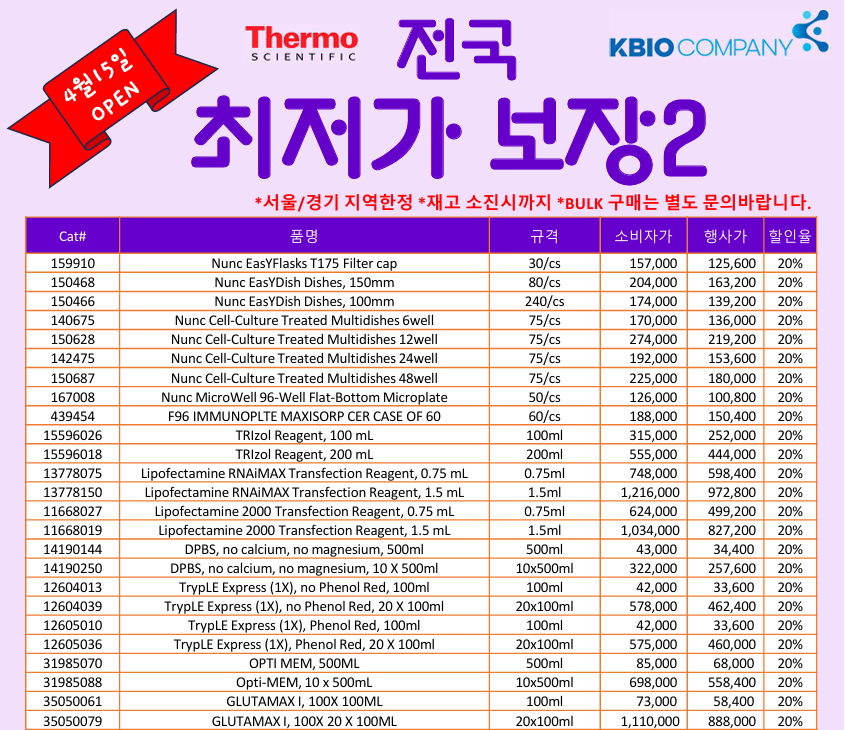 4월15일 OPEN

Thermo SCIENTIFIC

전국 최저가 보장2

KBIO COMPANY

*서울/경기 지역한정 *재고 소진시까지 *BULK 구매는 별도 문의바랍니다.

| Cat# | 품명 | 규격 | 소비자가 | 행사가 | 할인율 |
|---|---|---|---|---|---|
| 159910 | Nunc EasYFlasks T175 Filter cap | 30/cs | 157,000 | 125,600 | 20% |
| 150468 | Nunc EasYDish Dishes, 150mm | 80/cs | 204,000 | 163,200 | 20% |
| 150466 | Nunc EasYDish Dishes, 100mm | 240/cs | 174,000 | 139,200 | 20% |
| 140675 | Nunc Cell-Culture Treated Multidishes 6well | 75/cs | 170,000 | 136,000 | 20% |
| 150628 | Nunc Cell-Culture Treated Multidishes 12well | 75/cs | 274,000 | 219,200 | 20% |
| 142475 | Nunc Cell-Culture Treated Multidishes 24well | 75/cs | 192,000 | 153,600 | 20% |
| 150687 | Nunc Cell-Culture Treated Multidishes 48well | 75/cs | 225,000 | 180,000 | 20% |
| 167008 | Nunc MicroWell 96-Well Flat-Bottom Microplate | 50/cs | 126,000 | 100,800 | 20% |
| 439454 | F96 IMMUNOPLTE MAXISORP CER CASE OF 60 | 60/cs | 188,000 | 150,400 | 20% |
| 15596026 | TRIzol Reagent, 100 mL | 100ml | 315,000 | 252,000 | 20% |
| 15596018 | TRIzol Reagent, 200 mL | 200ml | 555,000 | 444,000 | 20% |
| 13778075 | Lipofectamine RNAiMAX Transfection Reagent, 0.75 mL | 0.75ml | 748,000 | 598,400 | 20% |
| 13778150 | Lipofectamine RNAiMAX Transfection Reagent, 1.5 mL | 1.5ml | 1,216,000 | 972,800 | 20% |
| 11668027 | Lipofectamine 2000 Transfection Reagent, 0.75 mL | 0.75ml | 624,000 | 499,200 | 20% |
| 11668019 | Lipofectamine 2000 Transfection Reagent, 1.5 mL | 1.5ml | 1,034,000 | 827,200 | 20% |
| 14190144 | DPBS, no calcium, no magnesium, 500ml | 500ml | 43,000 | 34,400 | 20% |
| 14190250 | DPBS, no calcium, no magnesium, 10 X 500ml | 10x500ml | 322,000 | 257,600 | 20% |
| 12604013 | TrypLE Express (1X), no Phenol Red, 100ml | 100ml | 42,000 | 33,600 | 20% |
| 12604039 | TrypLE Express (1X), no Phenol Red, 20 X 100ml | 20x100ml | 578,000 | 462,400 | 20% |
| 12605010 | TrypLE Express (1X), Phenol Red, 100ml | 100ml | 42,000 | 33,600 | 20% |
| 12605036 | TrypLE Express (1X), Phenol Red, 20 X 100ml | 20x100ml | 575,000 | 460,000 | 20% |
| 31985070 | OPTI MEM, 500ML | 500ml | 85,000 | 68,000 | 20% |
| 31985088 | Opti-MEM, 10 x 500mL | 10x500ml | 698,000 | 558,400 | 20% |
| 35050061 | GLUTAMAX I, 100X 100ML | 100ml | 73,000 | 58,400 | 20% |
| 35050079 | GLUTAMAX I, 100X 20 X 100ML | 20x100ml | 1,110,000 | 888,000 | 20% |